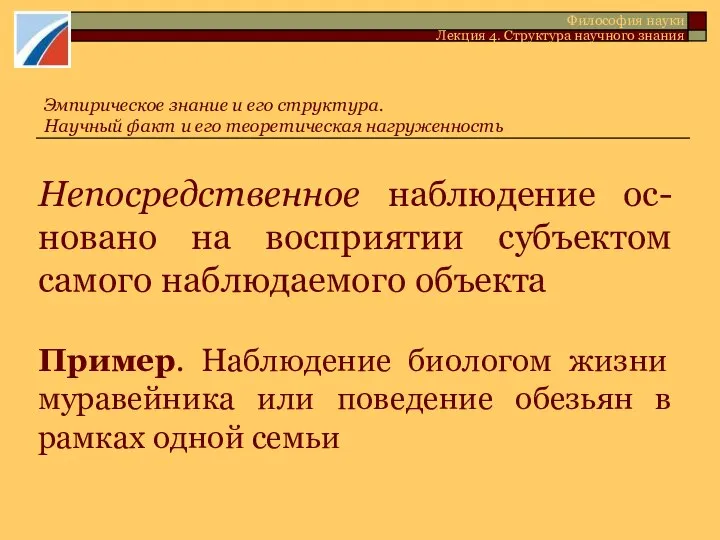 Философия науки
Лекция 4. Структура научного знания

Эмпирическое знание и его структура.
Научный факт и его теоретическая нагруженность

Непосредственное наблюдение основано на восприятии субъектом самого наблюдаемого объекта

Пример. Наблюдение биологом жизни муравейника или поведение обезьян в рамках одной семьи